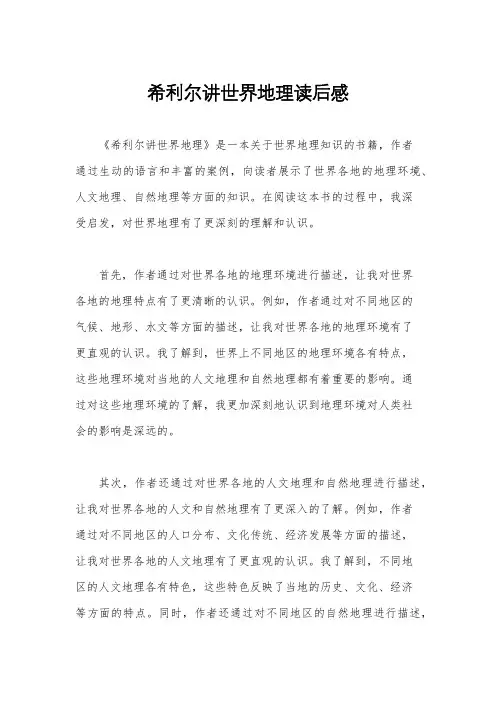 希利尔讲世界地理读后感

《希利尔讲世界地理》是一本关于世界地理知识的书籍，作者通过生动的语言和丰富的案例，向读者展示了世界各地的地理环境、人文地理、自然地理等方面的知识。在阅读这本书的过程中，我深受启发，对世界地理有了更深刻的理解和认识。

首先，作者通过对世界各地的地理环境进行描述，让我对世界各地的地理特点有了更清晰的认识。例如，作者通过对不同地区的气候、地形、水文等方面的描述，让我对世界各地的地理环境有了更直观的认识。我了解到，世界上不同地区的地理环境各有特点，这些地理环境对当地的人文地理和自然地理都有着重要的影响。通过对这些地理环境的了解，我更加深刻地认识到地理环境对人类社会的影响是深远的。

其次，作者还通过对世界各地的人文地理和自然地理进行描述，让我对世界各地的人文和自然地理有了更深入的了解。例如，作者通过对不同地区的人口分布、文化传统、经济发展等方面的描述，让我对世界各地的人文地理有了更直观的认识。我了解到，不同地区的人文地理各有特色，这些特色反映了当地的历史、文化、经济等方面的特点。同时，作者还通过对不同地区的自然地理进行描述，